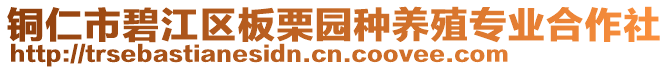 铜仁市碧江区板栗园种养殖专业合作社
http://trsebastianesidn.cn.coovee.com